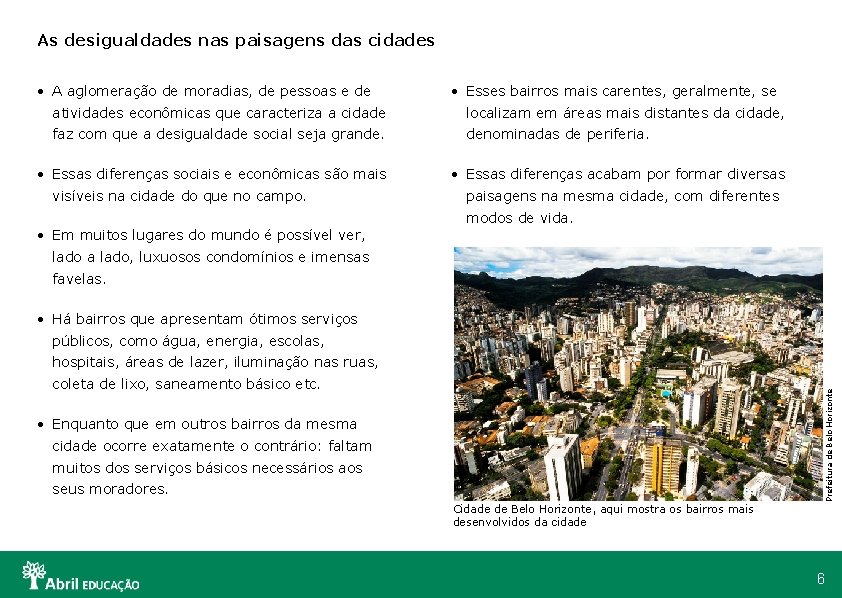 As desigualdades nas paisagens das cidades

• A aglomeração de moradias, de pessoas e de atividades econômicas que caracteriza a cidade faz com que a desigualdade social seja grande.

• Essas diferenças sociais e econômicas são mais visíveis na cidade do que no campo.

• Em muitos lugares do mundo é possível ver, lado a lado, luxuosos condomínios e imensas favelas.

• Há bairros que apresentam ótimos serviços públicos, como água, energia, escolas, hospitais, áreas de lazer, iluminação nas ruas, coleta de lixo, saneamento básico etc.

• Enquanto que em outros bairros da mesma cidade ocorre exatamente o contrário: faltam muitos dos serviços básicos necessários aos seus moradores.

• Esses bairros mais carentes, geralmente, se localizam em áreas mais distantes da cidade, denominadas de periferia.

• Essas diferenças acabam por formar diversas paisagens na mesma cidade, com diferentes modos de vida.

Prefeitura de Belo Horizonte

Cidade de Belo Horizonte, aqui mostra os bairros mais desenvolvidos da cidade

Abril EDUCAÇÃO

6